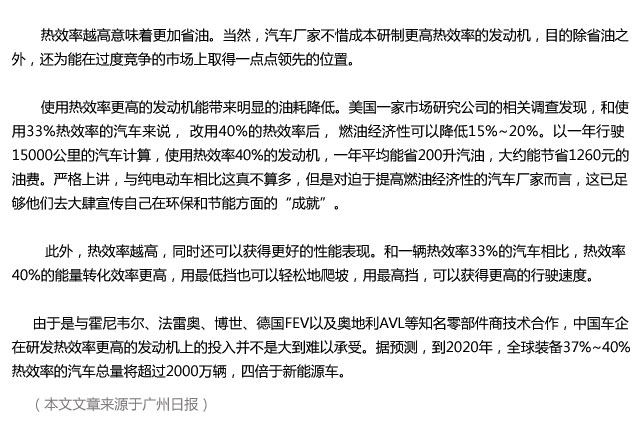 热效率越高意味着更加省油。当然，汽车厂家不惜成本研制更高热效率的发动机，目的除省油之外，还为能在过度竞争的市场上取得一点点领先的位置。

使用热效率更高的发动机能带来明显的油耗降低。美国一家市场研究公司的相关调查发现，和使用33%热效率的汽车来说，改用40%的热效率后，燃油经济性可以降低15%~20%。以一年行驶15000公里的汽车计算，使用热效率40%的发动机，一年平均能省200升汽油，大约能节省1260元的油费。严格上讲，与纯电动车相比这真不算多，但是对迫于提高燃油经济性的汽车厂家而言，这已足够他们去大肆宣传自己在环保和节能方面的“成就”。

此外，热效率越高，同时还可以获得更好的性能表现。和一辆热效率33%的汽车相比，热效率40%的能量转化效率更高，用最低挡也可以轻松地爬坡，用最高挡，可以获得更高的行驶速度。

由于是与霍尼韦尔、法雷奥、博世、德国FEV以及奥地利AVL等知名零部件商技术合作，中国车企在研发热效率更高的发动机上的投入并不是大到难以承受。据预测，到2020年，全球装备37%~40%热效率的汽车总量将超过2000万辆，四倍于新能源车。

（本文文章来源于广州日报）